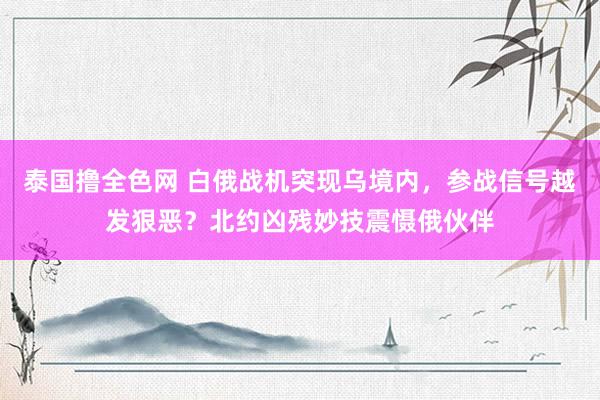 泰国撸全色网 白俄战机突现乌境内，参战信号越发狠恶？北约凶残妙技震慑俄伙伴